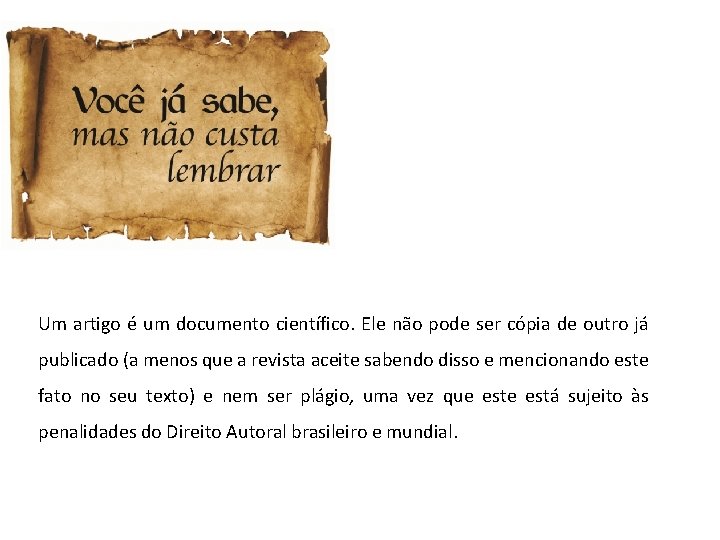 Você já sabe,
mas não custa
lembrar

Um artigo é um documento científico. Ele não pode ser cópia de outro já publicado (a menos que a revista aceite sabendo disso e mencionando este fato no seu texto) e nem ser plágio, uma vez que este está sujeito às penalidades do Direito Autoral brasileiro e mundial.